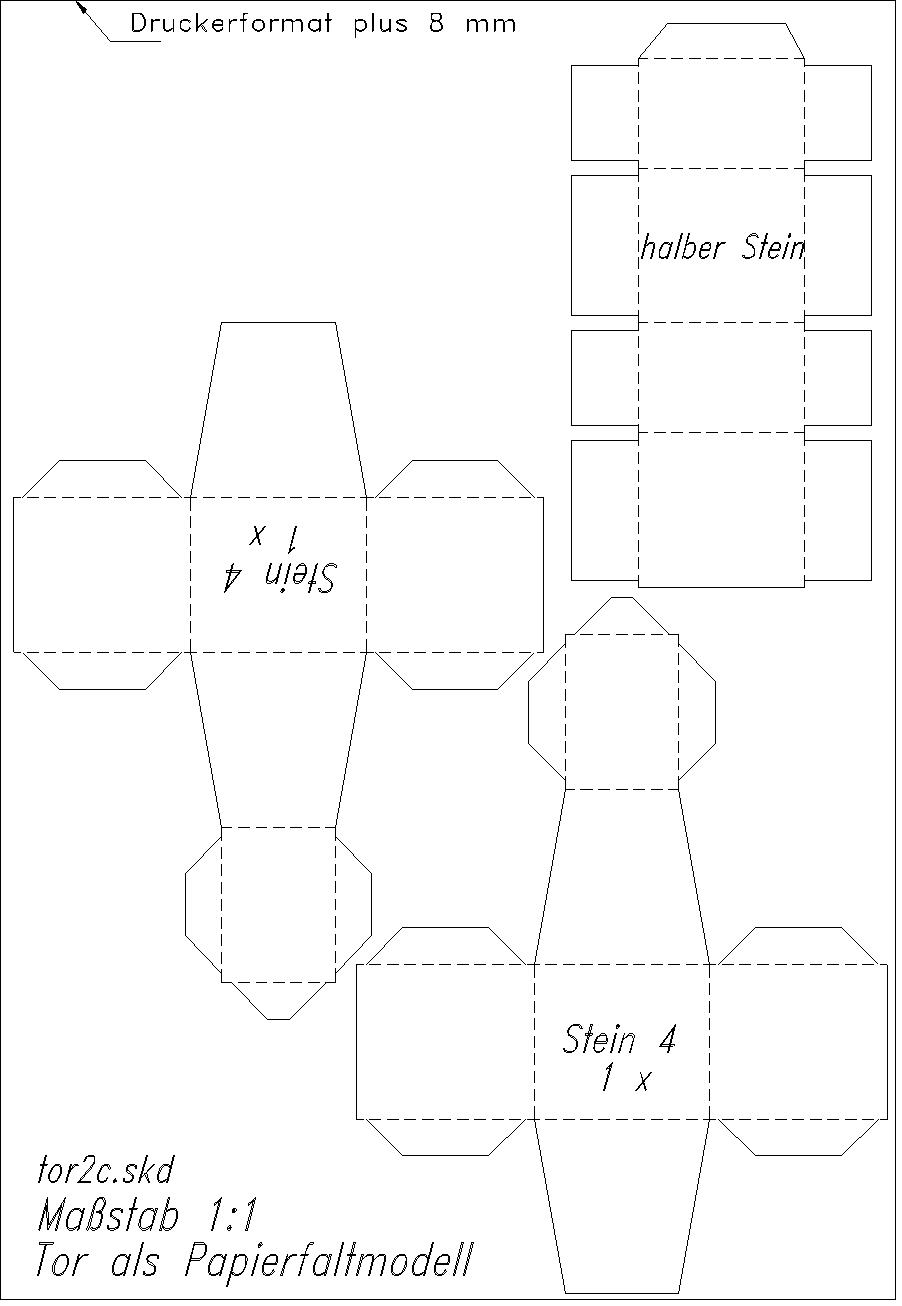 Druckerformat plus 8 mm

halber Stein

Stein 4
1 x

Stein 4
1 x

tor2c.skd
Maßstab 1:1
Tor als Papierfaltmodell